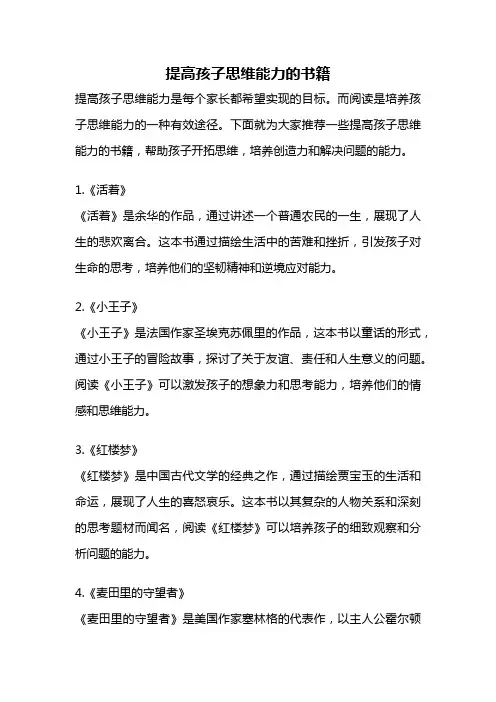 提高孩子思维能力的书籍

提高孩子思维能力是每个家长都希望实现的目标。而阅读是培养孩子思维能力的一种有效途径。下面就为大家推荐一些提高孩子思维能力的书籍，帮助孩子开拓思维，培养创造力和解决问题的能力。

1.《活着》
《活着》是余华的作品，通过讲述一个普通农民的一生，展现了人生的悲欢离合。这本书通过描绘生活中的苦难和挫折，引发孩子对生命的思考，培养他们的坚韧精神和逆境应对能力。

2.《小王子》
《小王子》是法国作家圣埃克苏佩里的作品，这本书以童话的形式，通过小王子的冒险故事，探讨了关于友谊、责任和人生意义的问题。阅读《小王子》可以激发孩子的想象力和思考能力，培养他们的情感和思维能力。

3.《红楼梦》
《红楼梦》是中国古代文学的经典之作，通过描绘贾宝玉的生活和命运，展现了人生的喜怒哀乐。这本书以其复杂的人物关系和深刻的思考题材而闻名，阅读《红楼梦》可以培养孩子的细致观察和分析问题的能力。

4.《麦田里的守望者》
《麦田里的守望者》是美国作家塞林格的代表作，以主人公霍尔顿